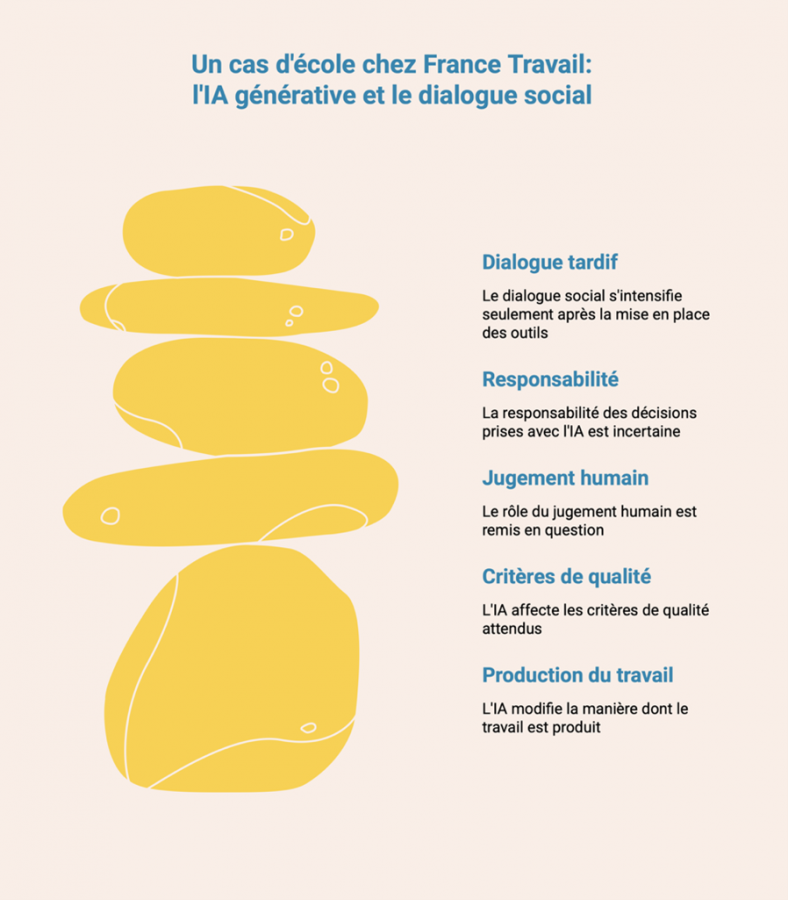 Un cas d'école chez France Travail: l'IA générative et le dialogue social

Dialogue tardif

Le dialogue social s'intensifie seulement après la mise en place des outils

Responsabilité

La responsabilité des décisions prises avec l'IA est incertaine

Jugement humain

Le rôle du jugement humain est remis en question

Critères de qualité

L'IA affecte les critères de qualité attendus

Production du travail

L'IA modifie la manière dont le travail est produit